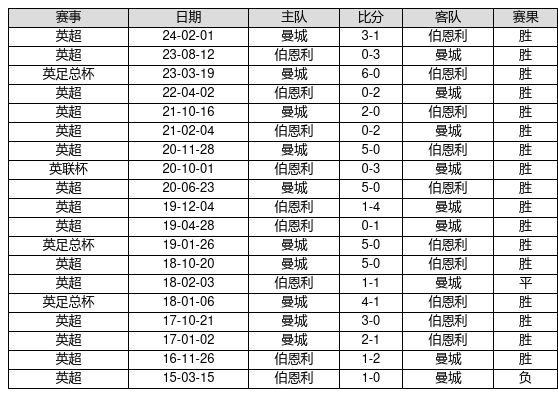 | 赛事 | 日期 | 主队 | 比分 | 客队 | 赛果 |
|---|---|---|---|---|---|
| 英超 | 24-02-01 | 曼城 | 3-1 | 伯恩利 | 胜 |
| 英超 | 23-08-12 | 伯恩利 | 0-3 | 曼城 | 胜 |
| 英足总杯 | 23-03-19 | 曼城 | 6-0 | 伯恩利 | 胜 |
| 英超 | 22-04-02 | 伯恩利 | 0-2 | 曼城 | 胜 |
| 英超 | 21-10-16 | 曼城 | 2-0 | 伯恩利 | 胜 |
| 英超 | 21-02-04 | 伯恩利 | 0-2 | 曼城 | 胜 |
| 英超 | 20-11-28 | 曼城 | 5-0 | 伯恩利 | 胜 |
| 英联杯 | 20-10-01 | 伯恩利 | 0-3 | 曼城 | 胜 |
| 英超 | 20-06-23 | 曼城 | 5-0 | 伯恩利 | 胜 |
| 英超 | 19-12-04 | 伯恩利 | 1-4 | 曼城 | 胜 |
| 英超 | 19-04-28 | 伯恩利 | 0-1 | 曼城 | 胜 |
| 英足总杯 | 19-01-26 | 曼城 | 5-0 | 伯恩利 | 胜 |
| 英超 | 18-10-20 | 曼城 | 5-0 | 伯恩利 | 胜 |
| 英超 | 18-02-03 | 伯恩利 | 1-1 | 曼城 | 平 |
| 英足总杯 | 18-01-06 | 曼城 | 4-1 | 伯恩利 | 胜 |
| 英超 | 17-10-21 | 曼城 | 3-0 | 伯恩利 | 胜 |
| 英超 | 17-01-02 | 曼城 | 2-1 | 伯恩利 | 胜 |
| 英超 | 16-11-26 | 伯恩利 | 1-2 | 曼城 | 胜 |
| 英超 | 15-03-15 | 伯恩利 | 1-0 | 曼城 | 负 |